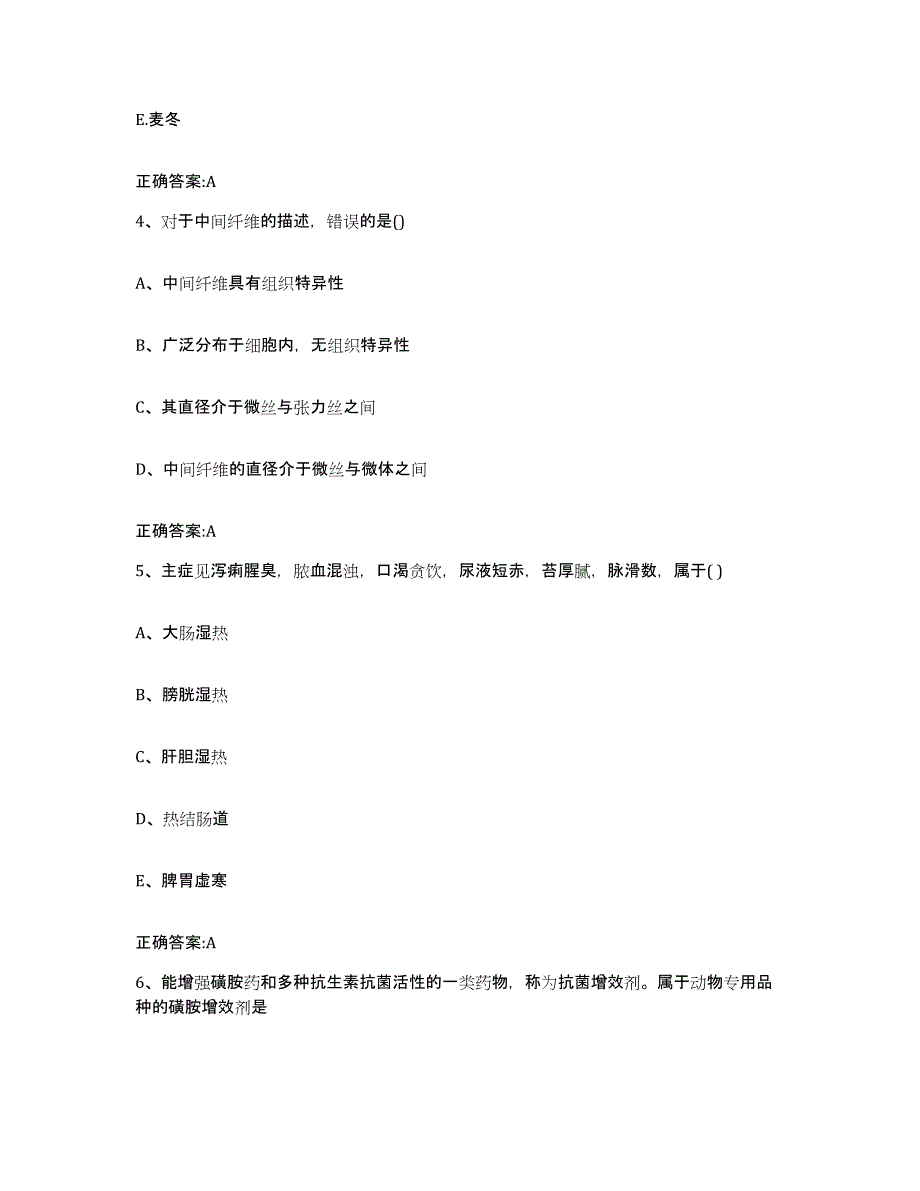 E.麦冬

正确答案:A

4、对于中间纤维的描述，错误的是()

A、中间纤维具有组织特异性

B、广泛分布于细胞内，无组织特异性

C、其直径介于微丝与张力丝之间

D、中间纤维的直径介于微丝与微体之间

正确答案:A

5、主症见泻痢腥臭，脓血混浊，口渴贪饮，尿液短赤，苔厚腻，脉滑数，属于( )

A、大肠湿热

B、膀胱湿热

C、肝胆湿热

D、热结肠道

E、脾胃虚寒

正确答案:A

6、能增强磺胺药和多种抗生素抗菌活性的一类药物，称为抗菌增效剂。属于动物专用品种的磺胺增效剂是